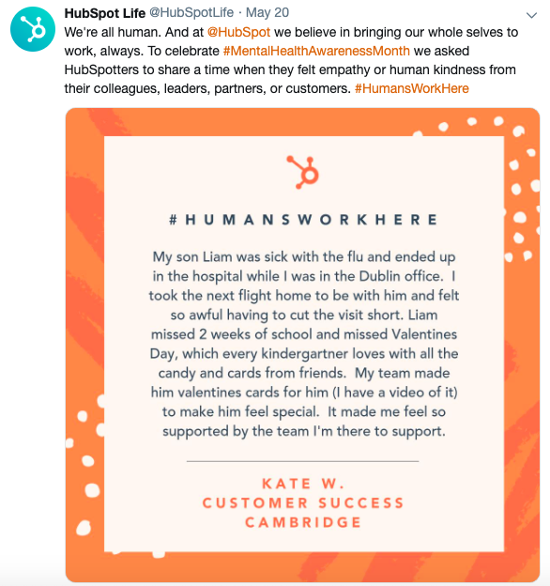 HubSpot Life @HubSpotLife · May 20

We're all human. And at @HubSpot we believe in bringing our whole selves to work, always. To celebrate #MentalHealthAwarenessMonth we asked HubSpotters to share a time when they felt empathy or human kindness from their colleagues, leaders, partners, or customers. #HumansWorkHere

#HUMANSWORKHERE

My son Liam was sick with the flu and ended up in the hospital while I was in the Dublin office. I took the next flight home to be with him and felt so awful having to cut the visit short. Liam missed 2 weeks of school and missed Valentines Day, which every kindergartner loves with all the candy and cards from friends. My team made him valentines cards for him (I have a video of it) to make him feel special. It made me feel so supported by the team I'm there to support.

KATE W.
CUSTOMER SUCCESS
CAMBRIDGE